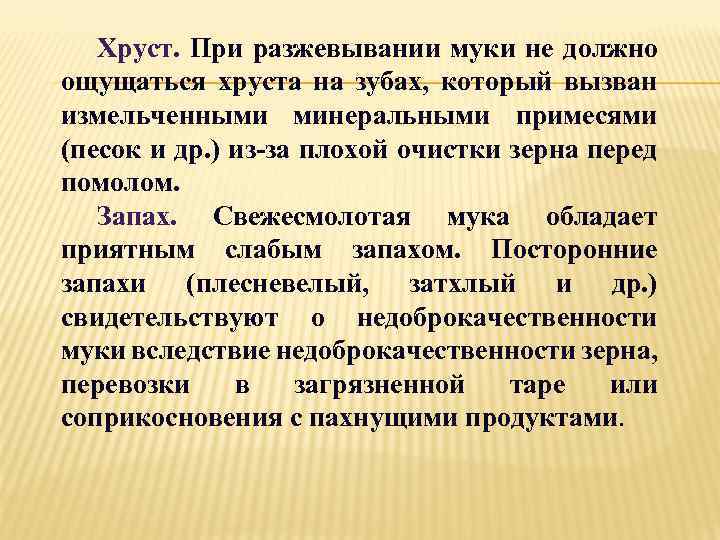 Хруст. При разжевывании муки не должно ощущаться хруста на зубах, который вызван измельченными минеральными примесями (песок и др.) из-за плохой очистки зерна перед помолом.

Запах. Свежесмолотая мука обладает приятным слабым запахом. Посторонние запахи (плесневелый, затхлый и др.) свидетельствуют о недоброкачественности муки вследствие недоброкачественности зерна, перевозки в загрязненной таре или соприкосновения с пахнущими продуктами.